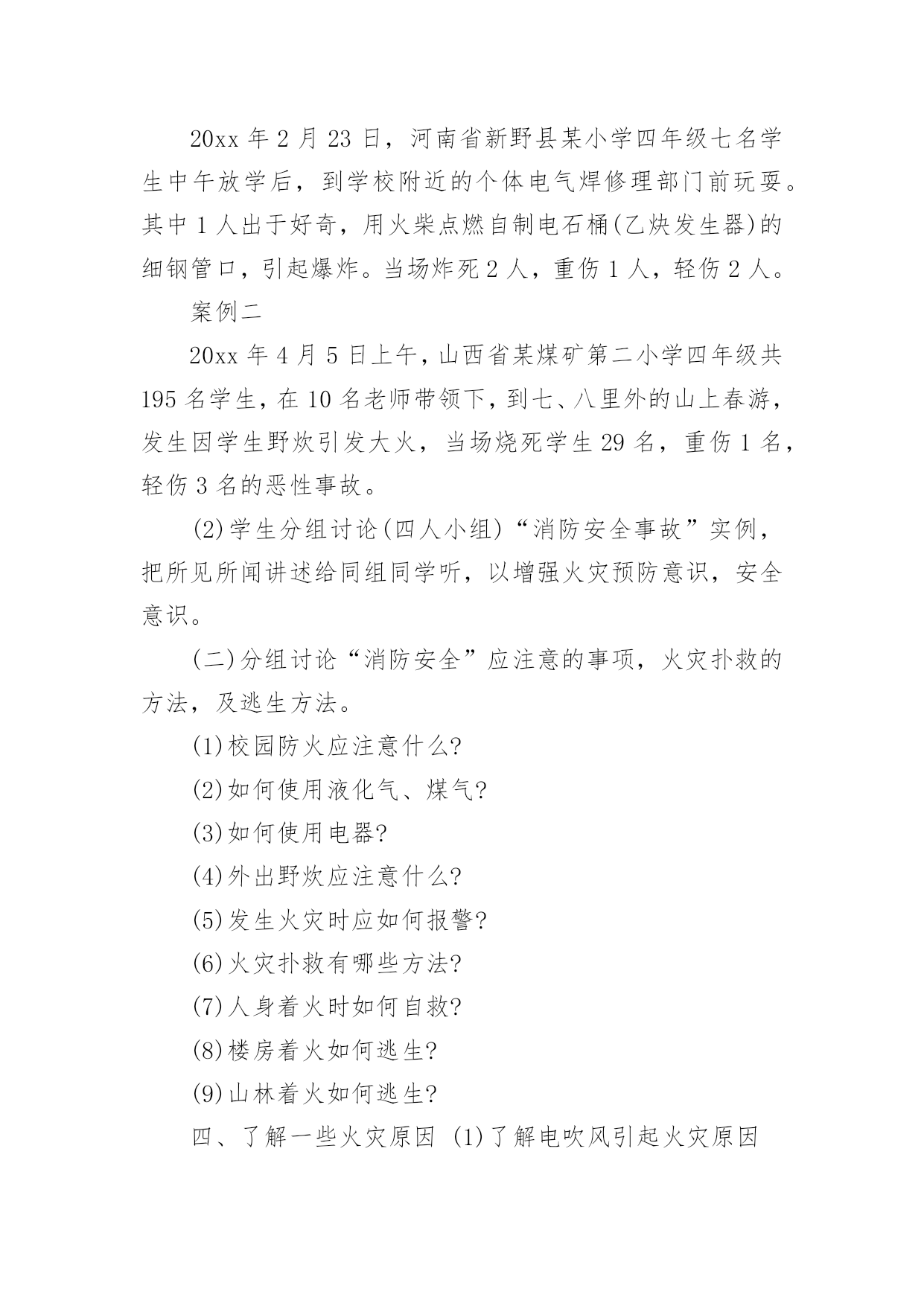 20xx 年 2 月 23 日，河南省新野县某小学四年级七名学生中午放学后，到学校附近的个体电气焊修理部门前玩耍。其中 1 人出于好奇，用火柴点燃自制电石桶(乙炔发生器)的细钢管口，引起爆炸。当场炸死 2 人，重伤 1 人，轻伤 2 人。

案例二

20xx 年 4 月 5 日上午，山西省某煤矿第二小学四年级共 195 名学生，在 10 名老师带领下，到七、八里外的山上春游，发生因学生野炊引发大火，当场烧死学生 29 名，重伤 1 名，轻伤 3 名的恶性事故。

(2)学生分组讨论(四人小组)“消防安全事故”实例，把所见所闻讲述给同组同学听，以增强火灾预防意识，安全意识。

(二)分组讨论“消防安全”应注意的事项，火灾扑救的方法，及逃生方法。

(1)校园防火应注意什么?

(2)如何使用液化气、煤气?

(3)如何使用电器?

(4)外出野炊应注意什么?

(5)发生火灾时应如何报警?

(6)火灾扑救有哪些方法?

(7)人身着火时如何自救?

(8)楼房着火如何逃生?

(9)山林着火如何逃生?

四、了解一些火灾原因 (1)了解电吹风引起火灾原因